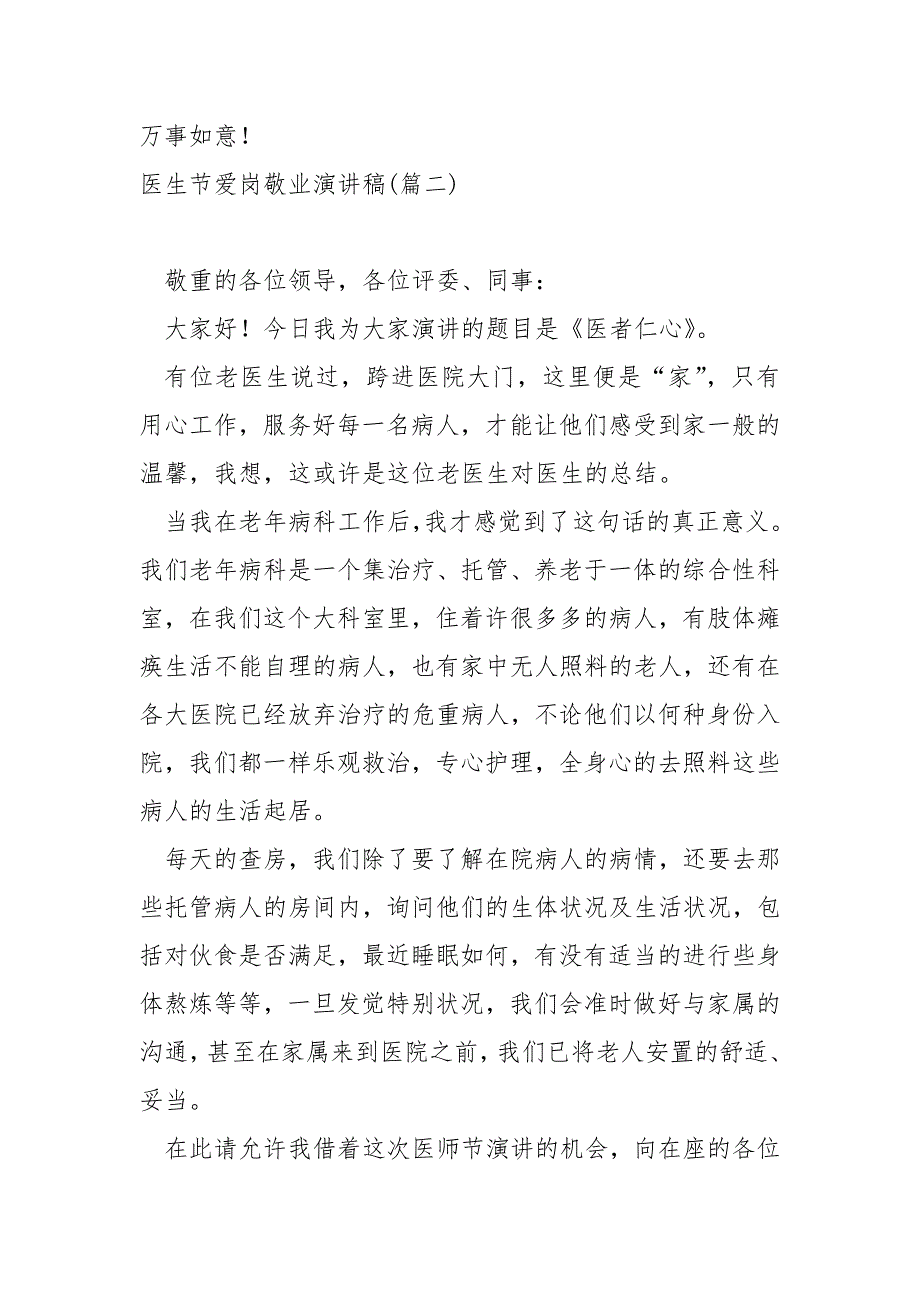 万事如意！

医生节爱岗敬业演讲稿(篇二)

敬重的各位领导，各位评委、同事：

大家好！今日我为大家演讲的题目是《医者仁心》。

有位老医生说过，跨进医院大门，这里便是“家”，只有用心工作，服务好每一名病人，才能让他们感受到家一般的温馨，我想，这或许是这位老医生对医生的总结。

当我在老年病科工作后，我才感觉到了这句话的真正意义。我们老年病科是一个集治疗、托管、养老于一体的综合性科室，在我们这个大科室里，住着许很多多的病人，有肢体瘫痪生活不能自理的病人，也有家中无人照料的老人，还有在各大医院已经放弃治疗的危重病人，不论他们以何种身份入院，我们都一样乐观救治，专心护理，全身心的去照料这些病人的生活起居。

每天的查房，我们除了要了解在院病人的病情，还要去那些托管病人的房间内，询问他们的生体状况及生活状况，包括对伙食是否满足，最近睡眠如何，有没有适当的进行些身体熬炼等等，一旦发觉特别状况，我们会准时做好与家属的沟通，甚至在家属来到医院之前，我们已将老人安置的舒适、妥当。

在此请允许我借着这次医师节演讲的机会，向在座的各位